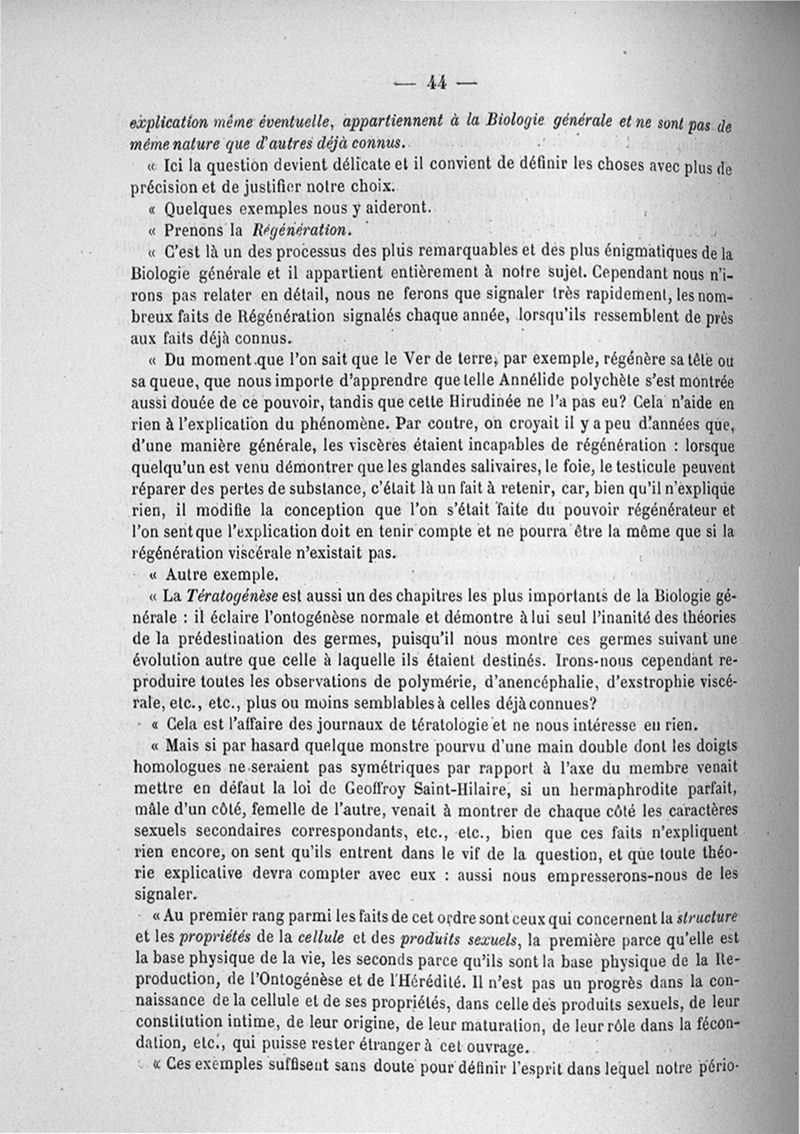 — 44 —

explication même éventuelle, appartiennent à la Biologie générale et ne sont pas de même nature que d'autres déjà connus.

« Ici la question devient délicate et il convient de définir les choses avec plus de précision et de justifier notre choix.

« Quelques exemples nous y aideront.

« Prenons la Régénération.

« C'est là un des processus des plus remarquables et des plus énigmatiques de la Biologie générale et il appartient entièrement à notre sujet. Cependant nous n'irons pas relater en détail, nous ne ferons que signaler très rapidement, les nombreux faits de Régénération signalés chaque année, lorsqu'ils ressemblent de près aux faits déjà connus.

« Du moment que l'on sait que le Ver de terre, par exemple, régénère sa tête ou sa queue, que nous importe d'apprendre que telle Annélide polychète s'est montrée aussi douée de ce pouvoir, tandis que cette Hirudinée ne l'a pas eu? Cela n'aide en rien à l'explication du phénomène. Par contre, on croyait il y a peu d'années que, d'une manière générale, les viscères étaient incapables de régénération : lorsque quelqu'un est venu démontrer que les glandes salivaires, le foie, le testicule peuvent réparer des pertes de substance, c'était là un fait à retenir, car, bien qu'il n'explique rien, il modifie la conception que l'on s'était faite du pouvoir régénérateur et l'on sent que l'explication doit en tenir compte et ne pourra être la même que si la régénération viscérale n'existait pas.

« Autre exemple.

« La Tératogénèse est aussi un des chapitres les plus importants de la Biologie générale : il éclaire l'ontogénèse normale et démontre à lui seul l'inanité des théories de la prédestination des germes, puisqu'il nous montre ces germes suivant une évolution autre que celle à laquelle ils étaient destinés. Irons-nous cependant reproduire toutes les observations de polymérie, d'anencéphalie, d'exstrophie viscérale, etc., etc., plus ou moins semblables à celles déjà connues?

« Cela est l'affaire des journaux de tératologie et ne nous intéresse en rien.

« Mais si par hasard quelque monstre pourvu d'une main double dont les doigts homologues ne seraient pas symétriques par rapport à l'axe du membre venait mettre en défaut la loi de Geoffroy Saint-Hilaire, si un hermaphrodite parfait, mâle d'un côté, femelle de l'autre, venait à montrer de chaque côté les caractères sexuels secondaires correspondants, etc., etc., bien que ces faits n'expliquent rien encore, on sent qu'ils entrent dans le vif de la question, et que toute théorie explicative devra compter avec eux : aussi nous empresserons-nous de les signaler.

« Au premier rang parmi les faits de cet ordre sont ceux qui concernent la structure et les propriétés de la cellule et des produits sexuels, la première parce qu'elle est la base physique de la vie, les seconds parce qu'ils sont la base physique de la Reproduction, de l'Ontogénèse et de l'Hérédité. Il n'est pas un progrès dans la connaissance de la cellule et de ses propriétés, dans celle des produits sexuels, de leur constitution intime, de leur origine, de leur maturation, de leur rôle dans la fécondation, etc., qui puisse rester étranger à cet ouvrage.

« Ces exemples suffisent sans doute pour définir l'esprit dans lequel notre pério-